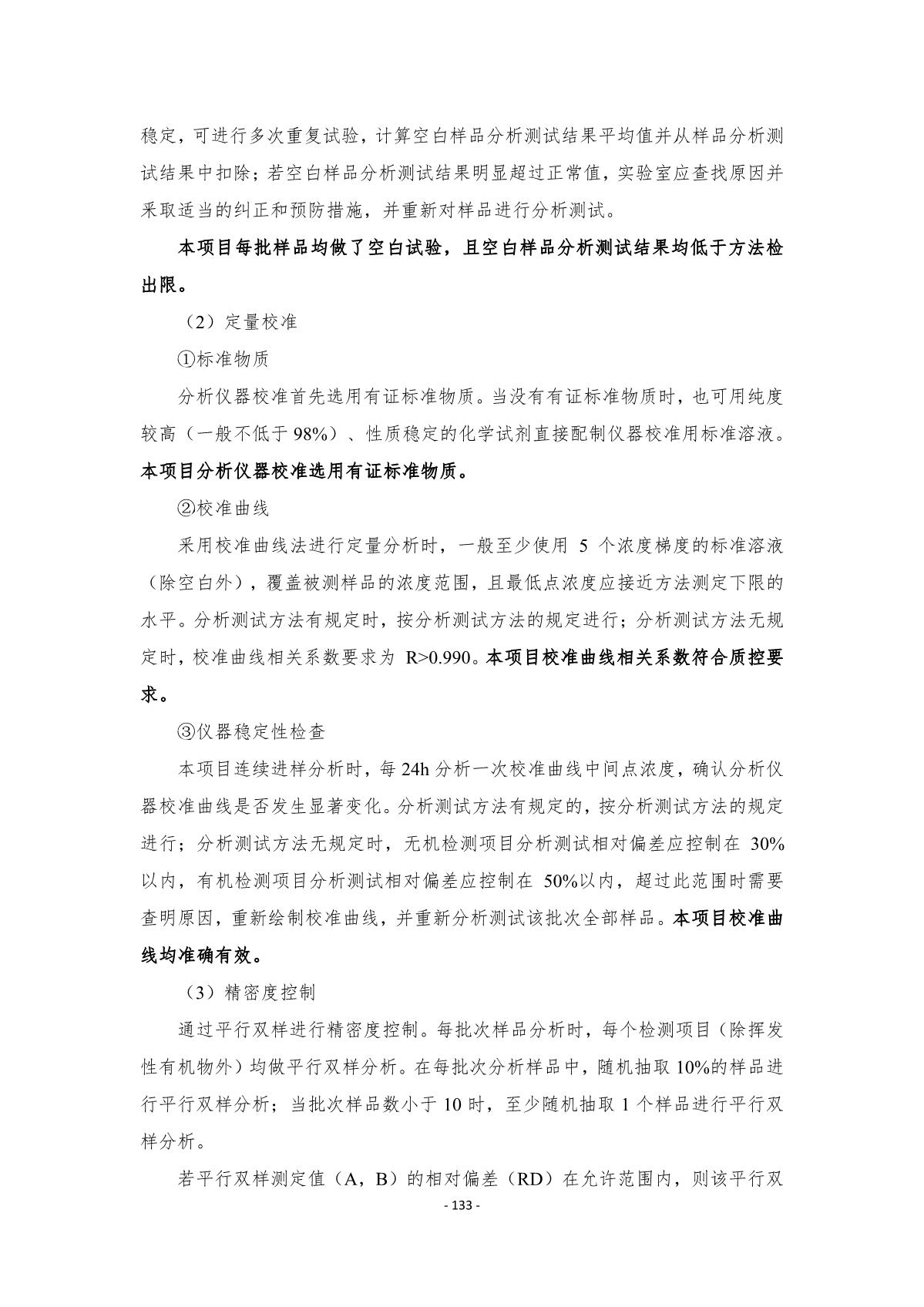 稳定，可进行多次重复试验，计算空白样品分析测试结果平均值并从样品分析测试结果中扣除；若空白样品分析测试结果明显超过正常值，实验室应查找原因并采取适当的纠正和预防措施，并重新对样品进行分析测试。

本项目每批样品均做了空白试验，且空白样品分析测试结果均低于方法检出限。

（2）定量校准

①标准物质

分析仪器校准首先选用有证标准物质。当没有有证标准物质时，也可用纯度较高（一般不低于 98%）、性质稳定的化学试剂直接配制仪器校准用标准溶液。本项目分析仪器校准选用有证标准物质。

②校准曲线

采用校准曲线法进行定量分析时，一般至少使用 5 个浓度梯度的标准溶液（除空白外），覆盖被测样品的浓度范围，且最低点浓度应接近方法测定下限的水平。分析测试方法有规定时，按分析测试方法的规定进行；分析测试方法无规定时，校准曲线相关系数要求为 R>0.990。本项目校准曲线相关系数符合质控要求。

③仪器稳定性检查

本项目连续进样分析时，每 24h 分析一次校准曲线中间点浓度，确认分析仪器校准曲线是否发生显著变化。分析测试方法有规定的，按分析测试方法的规定进行；分析测试方法无规定时，无机检测项目分析测试相对偏差应控制在 30%以内，有机检测项目分析测试相对偏差应控制在 50%以内，超过此范围时需要查明原因，重新绘制校准曲线，并重新分析测试该批次全部样品。本项目校准曲线均准确有效。

（3）精密度控制

通过平行双样进行精密度控制。每批次样品分析时，每个检测项目（除挥发性有机物外）均做平行双样分析。在每批次分析样品中，随机抽取 10%的样品进行平行双样分析；当批次样品数小于 10 时，至少随机抽取 1 个样品进行平行双样分析。

若平行双样测定值（A，B）的相对偏差（RD）在允许范围内，则该平行双

- 133 -